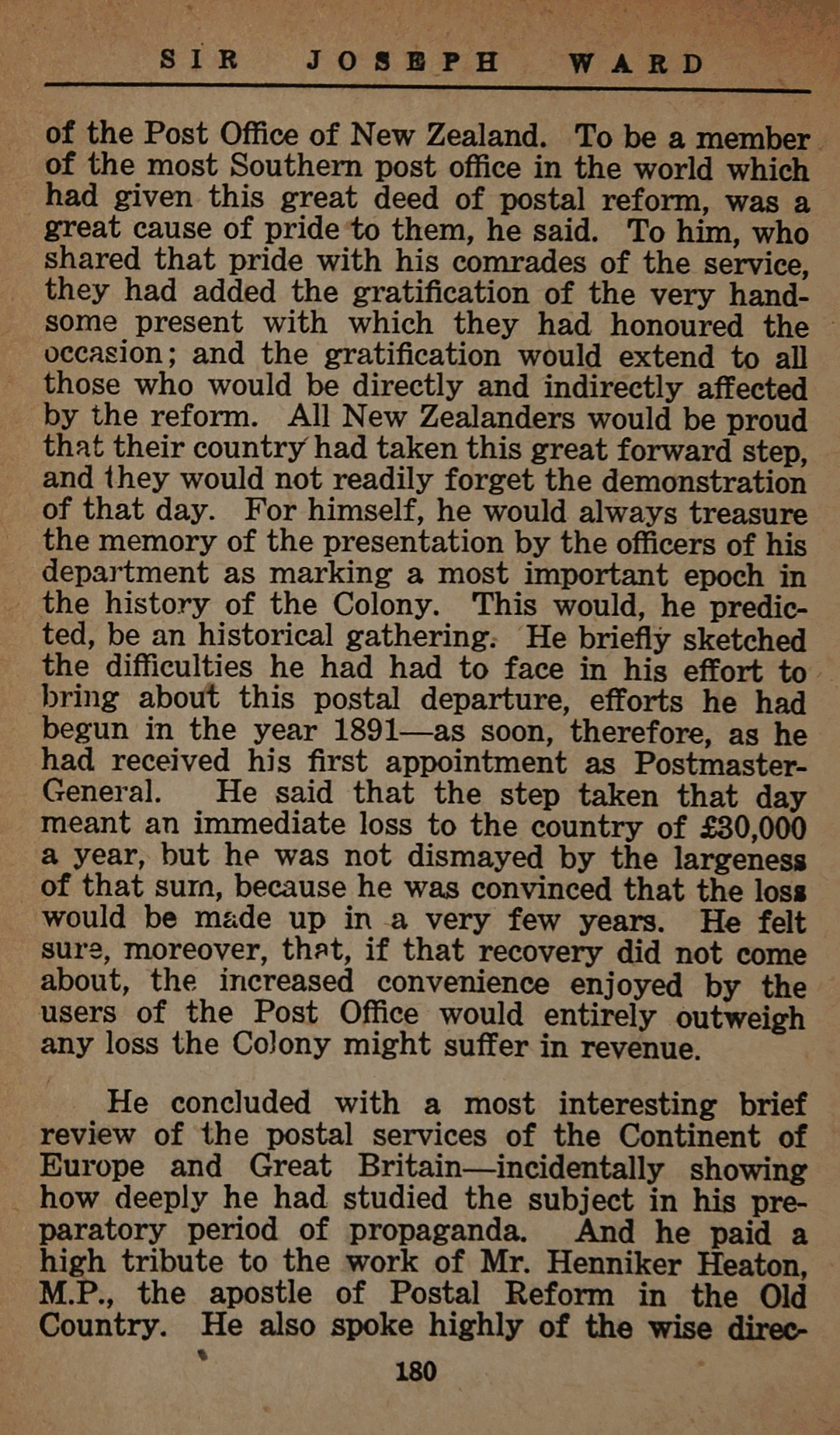 SIR JOSEPH WARD

of the Post Office of New Zealand. To be a member of the most Southern post office in the world which had given this great deed of postal reform, was a great cause of pride to them, he said. To him, who shared that pride with his comrades of the service, they had added the gratification of the very handsome present with which they had honoured the occasion; and the gratification would extend to all those who would be directly and indirectly affected by the reform. All New Zealanders would be proud that their country had taken this great forward step, and they would not readily forget the demonstration of that day. For himself, he would always treasure the memory of the presentation by the officers of his department as marking a most important epoch in the history of the Colony. This would, he predicted, be an historical gathering. He briefly sketched the difficulties he had had to face in his effort to bring about this postal departure, efforts he had begun in the year 1891—as soon, therefore, as he had received his first appointment as Postmaster-General. He said that the step taken that day meant an immediate loss to the country of £30,000 a year, but he was not dismayed by the largeness of that sum, because he was convinced that the loss would be made up in a very few years. He felt sure, moreover, that, if that recovery did not come about, the increased convenience enjoyed by the users of the Post Office would entirely outweigh any loss the Colony might suffer in revenue.

He concluded with a most interesting brief review of the postal services of the Continent of Europe and Great Britain—incidentally showing how deeply he had studied the subject in his preparatory period of propaganda. And he paid a high tribute to the work of Mr. Henniker Heaton, M.P., the apostle of Postal Reform in the Old Country. He also spoke highly of the wise direc-

180